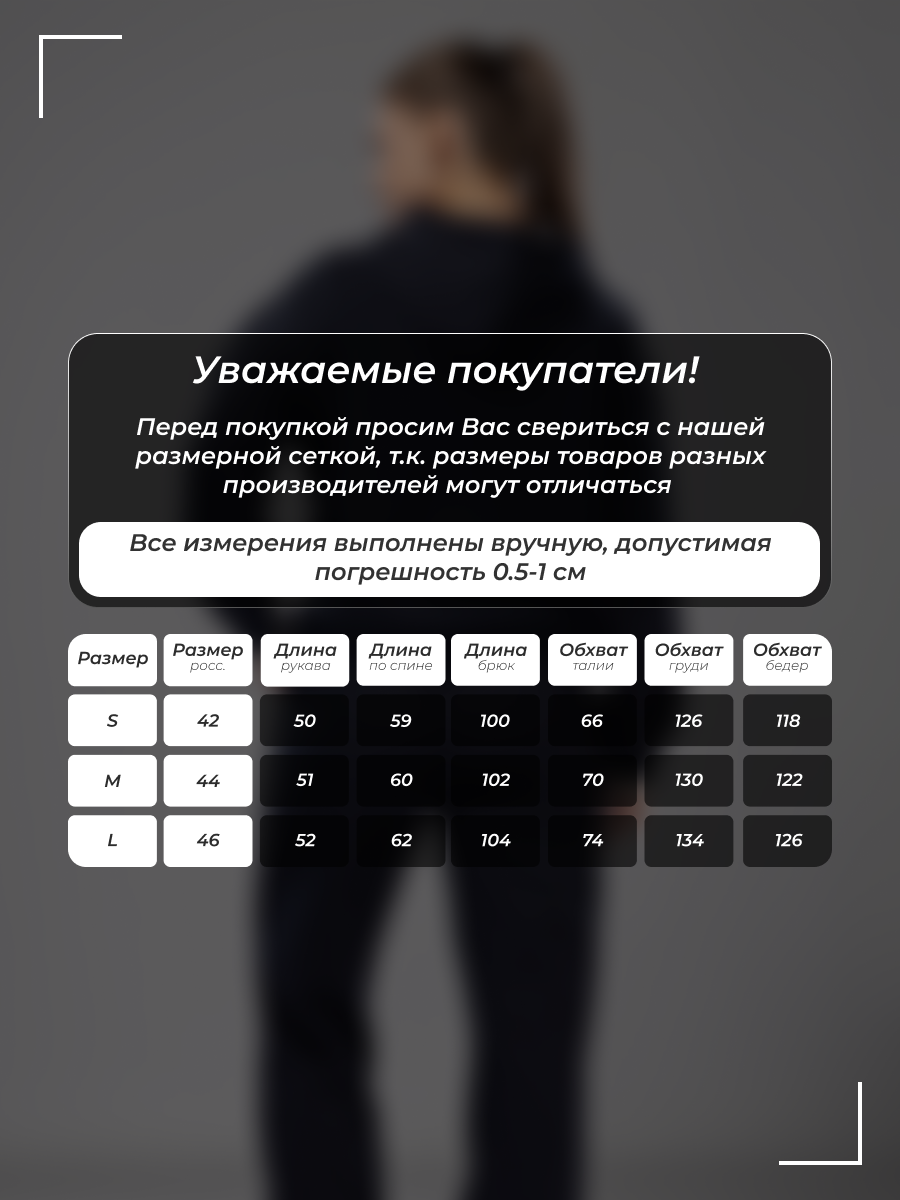 Уважаемые покупатели!

Перед покупкой просим Вас свериться с нашей размерной сеткой, т.к. размеры товаров разных производителей могут отличаться

Все измерения выполнены вручную, допустимая погрешность 0.5-1 см

| Размер | Размер росс. | Длина рукава | Длина по спине | Длина брюк | Обхват талии | Обхват груди | Обхват бедер |
|---|---|---|---|---|---|---|---|
| S | 42 | 50 | 59 | 100 | 66 | 126 | 118 |
| M | 44 | 51 | 60 | 102 | 70 | 130 | 122 |
| L | 46 | 52 | 62 | 104 | 74 | 134 | 126 |